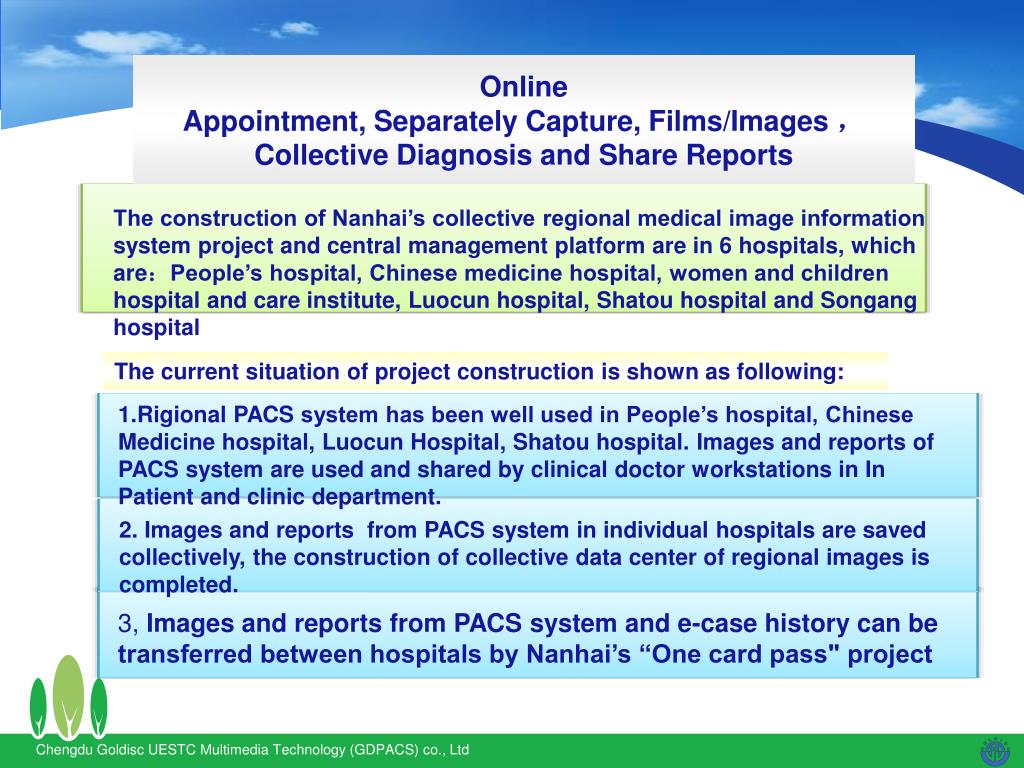 Online
Appointment, Separately Capture, Films/Images，
Collective Diagnosis and Share Reports

The construction of Nanhai’s collective regional medical image information system project and central management platform are in 6 hospitals, which are：People’s hospital, Chinese medicine hospital, women and children hospital and care institute, Luocun hospital, Shatou hospital and Songang hospital

The current situation of project construction is shown as following:

1.Rigional PACS system has been well used in People’s hospital, Chinese Medicine hospital, Luocun Hospital, Shatou hospital. Images and reports of PACS system are used and shared by clinical doctor workstations in In Patient and clinic department.

2. Images and reports from PACS system in individual hospitals are saved collectively, the construction of collective data center of regional images is completed.

3, Images and reports from PACS system and e-case history can be transferred between hospitals by Nanhai’s “One card pass" project

Chengdu Goldisc UESTC Multimedia Technology (GDPACS) co., Ltd